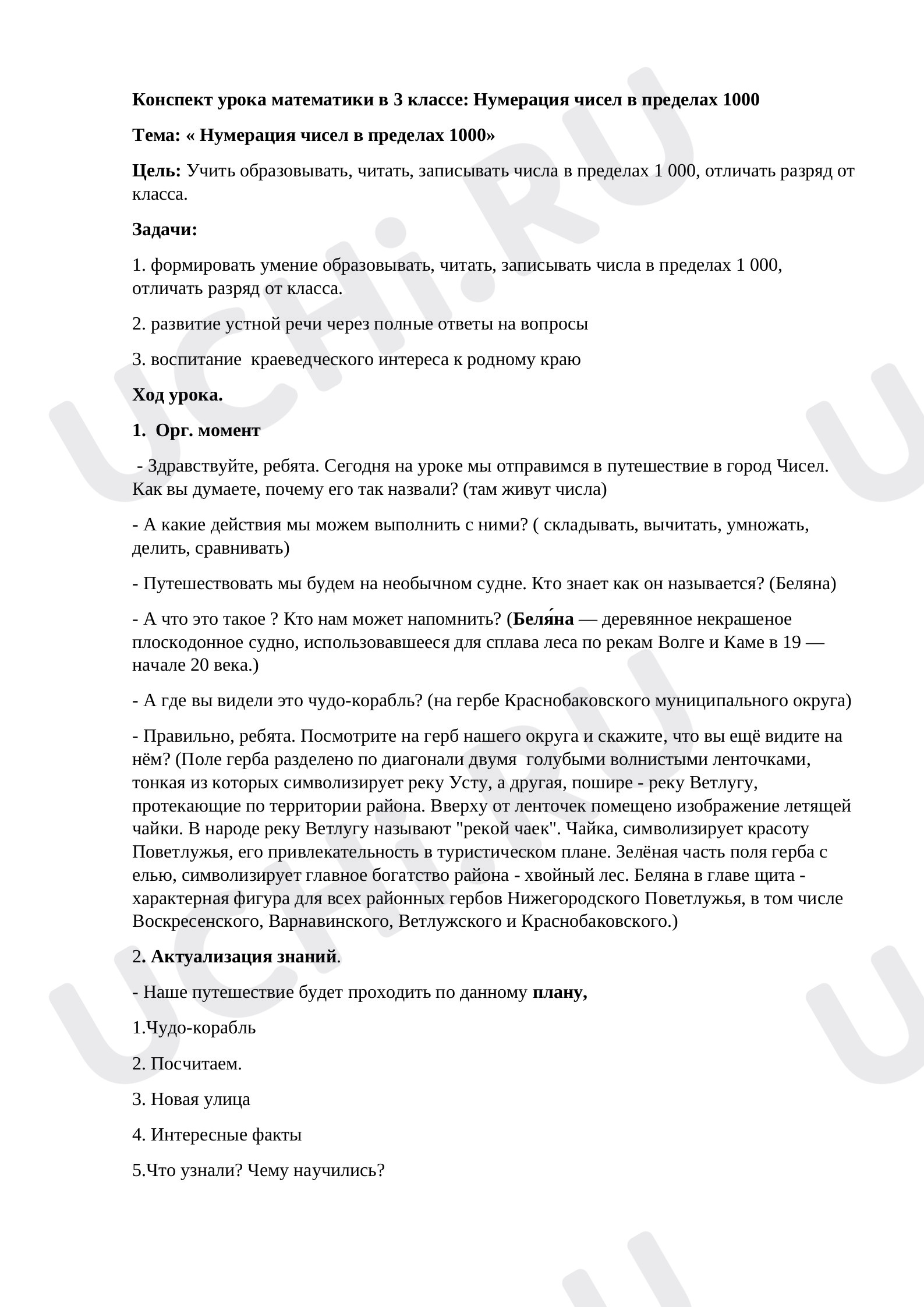 Конспект урока математики в 3 классе: Нумерация чисел в пределах 1000

Тема: « Нумерация чисел в пределах 1000»

Цель: Учить образовывать, читать, записывать числа в пределах 1 000, отличать разряд от класса.

Задачи:

1. формировать умение образовывать, читать, записывать числа в пределах 1 000, отличать разряд от класса.

2. развитие устной речи через полные ответы на вопросы

3. воспитание краеведческого интереса к родному краю

Ход урока.

1. Орг. момент

- Здравствуйте, ребята. Сегодня на уроке мы отправимся в путешествие в город Чисел. Как вы думаете, почему его так назвали? (там живут числа)

- А какие действия мы можем выполнить с ними? ( складывать, вычитать, умножать, делить, сравнивать)

- Путешествовать мы будем на необычном судне. Кто знает как он называется? (Беляна)

- А что это такое ? Кто нам может напомнить? (Беля́на — деревянное некрашеное плоскодонное судно, использовавшееся для сплава леса по рекам Волге и Каме в 19 — начале 20 века.)

- А где вы видели это чудо-корабль? (на гербе Краснобаковского муниципального округа)

- Правильно, ребята. Посмотрите на герб нашего округа и скажите, что вы ещё видите на нём? (Поле герба разделено по диагонали двумя голубыми волнистыми ленточками, тонкая из которых символизирует реку Усту, а другая, пошире - реку Ветлугу, протекающие по территории района. Вверху от ленточек помещено изображение летящей чайки. В народе реку Ветлугу называют "рекой чаек". Чайка, символизирует красоту Поветлужья, его привлекательность в туристическом плане. Зелёная часть поля герба с елью, символизирует главное богатство района - хвойный лес. Беляна в главе щита - характерная фигура для всех районных гербов Нижегородского Поветлужья, в том числе Воскресенского, Варнавинского, Ветлужского и Краснобаковского.)

2. Актуализация знаний.

- Наше путешествие будет проходить по данному плану,

1.Чудо-корабль

2. Посчитаем.

3. Новая улица

4. Интересные факты

5.Что узнали? Чему научились?

UCHi.RU